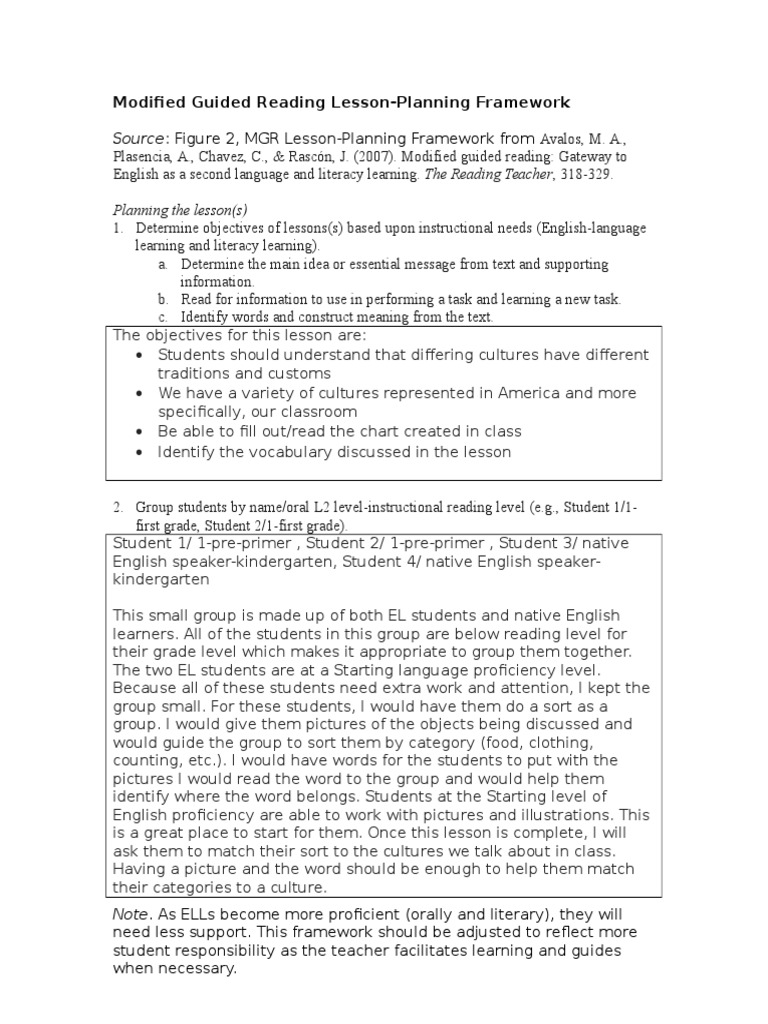 Modified Guided Reading Lesson-Planning Framework

Source: Figure 2, MGR Lesson-Planning Framework from Avalos, M. A., Plasencia, A., Chavez, C., & Rascón, J. (2007). Modified guided reading: Gateway to English as a second language and literacy learning. The Reading Teacher, 318-329.

Planning the lesson(s)
1. Determine objectives of lessons(s) based upon instructional needs (English-language learning and literacy learning).
a. Determine the main idea or essential message from text and supporting information.
b. Read for information to use in performing a task and learning a new task.
c. Identify words and construct meaning from the text.

The objectives for this lesson are:
• Students should understand that differing cultures have different traditions and customs
• We have a variety of cultures represented in America and more specifically, our classroom
• Be able to fill out/read the chart created in class
• Identify the vocabulary discussed in the lesson

2. Group students by name/oral L2 level-instructional reading level (e.g., Student 1/1-first grade, Student 2/1-first grade).

Student 1/ 1-pre-primer , Student 2/ 1-pre-primer , Student 3/ native English speaker-kindergarten, Student 4/ native English speaker-kindergarten

This small group is made up of both EL students and native English learners. All of the students in this group are below reading level for their grade level which makes it appropriate to group them together. The two EL students are at a Starting language proficiency level. Because all of these students need extra work and attention, I kept the group small. For these students, I would have them do a sort as a group. I would give them pictures of the objects being discussed and would guide the group to sort them by category (food, clothing, counting, etc.). I would have words for the students to put with the pictures I would read the word to the group and would help them identify where the word belongs. Students at the Starting level of English proficiency are able to work with pictures and illustrations. This is a great place to start for them. Once this lesson is complete, I will ask them to match their sort to the cultures we talk about in class. Having a picture and the word should be enough to help them match their categories to a culture.

Note. As ELLs become more proficient (orally and literary), they will need less support. This framework should be adjusted to reflect more student responsibility as the teacher facilitates learning and guides when necessary.